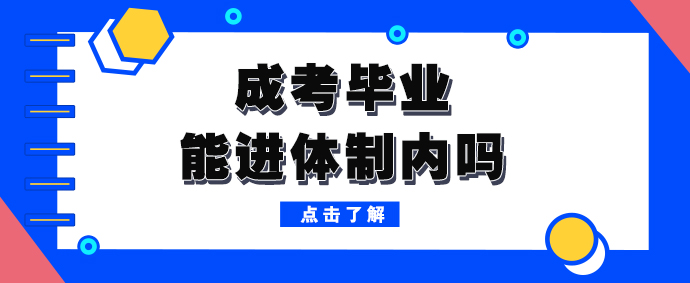 成考毕业
能进体制内吗

点击了解